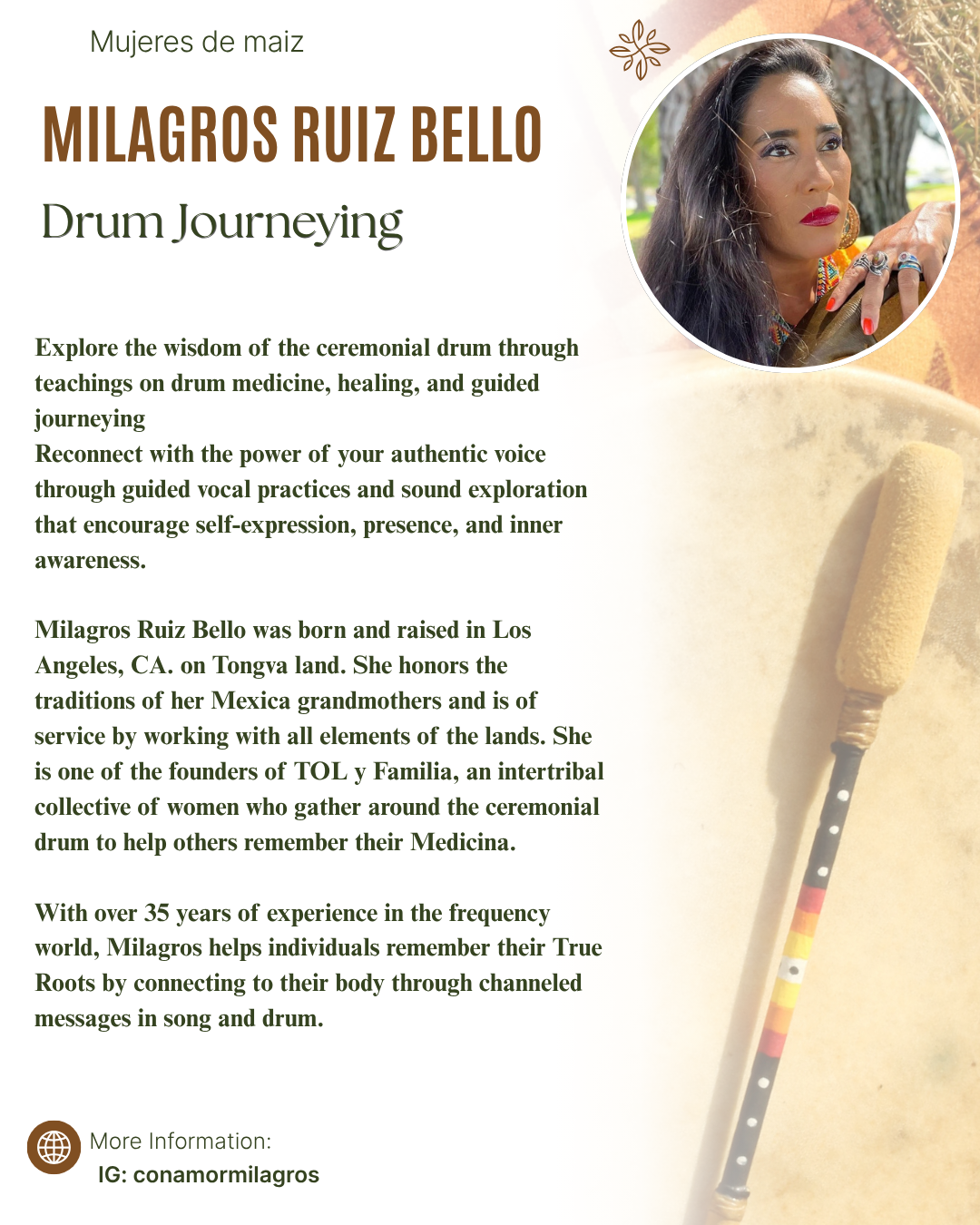 Mujeres de maiz

MILAGROS RUIZ BELLO

Drum Journeying

Explore the wisdom of the ceremonial drum through teachings on drum medicine, healing, and guided journeying
Reconnect with the power of your authentic voice through guided vocal practices and sound exploration that encourage self-expression, presence, and inner awareness.

Milagros Ruiz Bello was born and raised in Los Angeles, CA. on Tongva land. She honors the traditions of her Mexica grandmothers and is of service by working with all elements of the lands. She is one of the founders of TOL y Familia, an intertribal collective of women who gather around the ceremonial drum to help others remember their Medicina.

With over 35 years of experience in the frequency world, Milagros helps individuals remember their True Roots by connecting to their body through channeled messages in song and drum.

More Information:
IG: conamormilagros